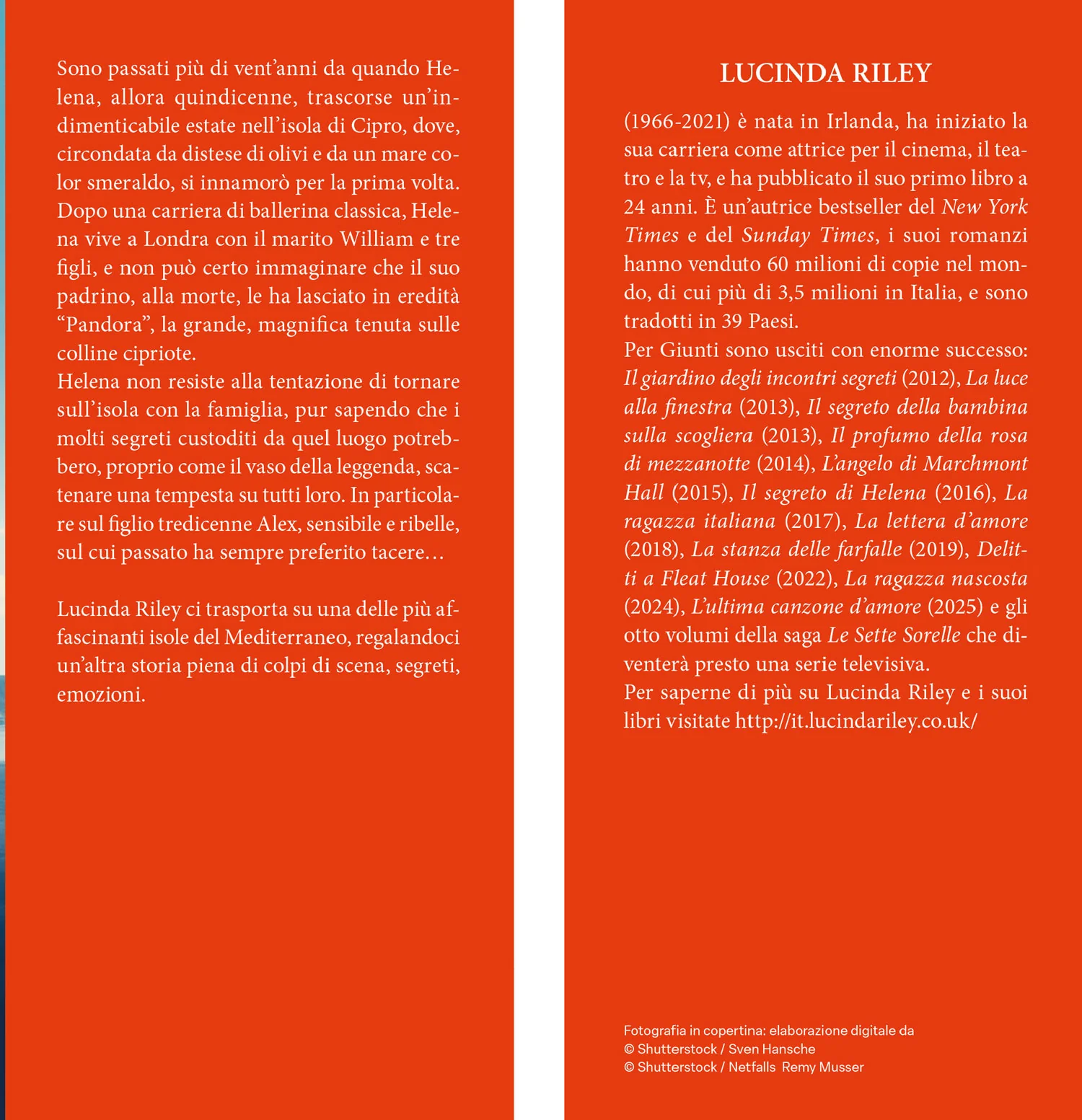 Sono passati più di vent'anni da quando Helena, allora quindicenne, trascorse un'indimenticabile estate nell'isola di Cipro, dove, circondata da distese di olivi e da un mare color smeraldo, si innamorò per la prima volta. Dopo una carriera di ballerina classica, Helena vive a Londra con il marito William e tre figli, e non può certo immaginare che il suo padrino, alla morte, le ha lasciato in eredità "Pandora", la grande, magnifica tenuta sulle colline cipriote.
Helena non resiste alla tentazione di tornare sull'isola con la famiglia, pur sapendo che i molti segreti custoditi da quel luogo potrebbero, proprio come il vaso della leggenda, scatenare una tempesta su tutti loro. In particolare sul figlio tredicenne Alex, sensibile e ribelle, sul cui passato ha sempre preferito tacere…

Lucinda Riley ci trasporta su una delle più affascinanti isole del Mediterraneo, regalandoci un'altra storia piena di colpi di scena, segreti, emozioni.

LUCINDA RILEY

(1966-2021) è nata in Irlanda, ha iniziato la sua carriera come attrice per il cinema, il teatro e la tv, e ha pubblicato il suo primo libro a 24 anni. È un'autrice bestseller del New York Times e del Sunday Times, i suoi romanzi hanno venduto 60 milioni di copie nel mondo, di cui più di 3,5 milioni in Italia, e sono tradotti in 39 Paesi.
Per Giunti sono usciti con enorme successo: Il giardino degli incontri segreti (2012), La luce alla finestra (2013), Il segreto della bambina sulla scogliera (2013), Il profumo della rosa di mezzanotte (2014), L'angelo di Marchmont Hall (2015), Il segreto di Helena (2016), La ragazza italiana (2017), La lettera d'amore (2018), La stanza delle farfalle (2019), Delitti a Fleat House (2022), La ragazza nascosta (2024), L'ultima canzone d'amore (2025) e gli otto volumi della saga Le Sette Sorelle che diventerà presto una serie televisiva.
Per saperne di più su Lucinda Riley e i suoi libri visitate http://it.lucindariley.co.uk/

Fotografia in copertina: elaborazione digitale da
© Shutterstock / Sven Hansche
© Shutterstock / Netfalls Remy Musser